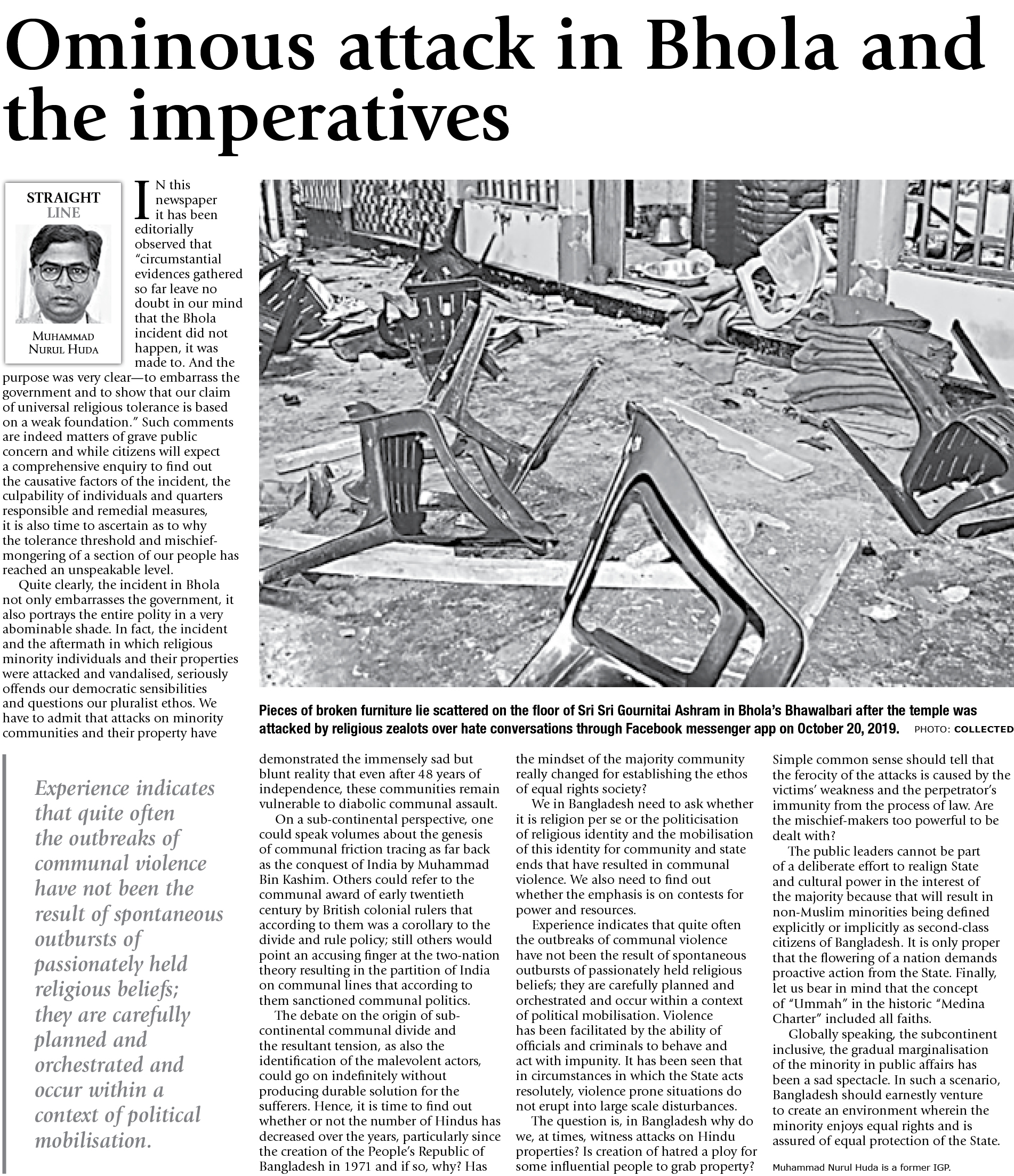 Ominous attack in Bhola and the imperatives

STRAIGHT LINE

MUHAMMAD NURUL HUDA

IN this newspaper it has been editorially observed that "circumstantial evidences gathered so far leave no doubt in our mind that the Bhola incident did not happen, it was made to. And the purpose was very clear—to embarrass the government and to show that our claim of universal religious tolerance is based on a weak foundation." Such comments are indeed matters of grave public concern and while citizens will expect a comprehensive enquiry to find out the causative factors of the incident, the culpability of individuals and quarters responsible and remedial measures, it is also time to ascertain as to why the tolerance threshold and mischief-mongering of a section of our people has reached an unspeakable level.

Quite clearly, the incident in Bhola not only embarrasses the government, it also portrays the entire polity in a very abominable shade. In fact, the incident and the aftermath in which religious minority individuals and their properties were attacked and vandalised, seriously offends our democratic sensibilities and questions our pluralist ethos. We have to admit that attacks on minority communities and their property have

Pieces of broken furniture lie scattered on the floor of Sri Sri Gournitai Ashram in Bhola's Bhawalbari after the temple was attacked by religious zealots over hate conversations through Facebook messenger app on October 20, 2019. PHOTO: COLLECTED

Experience indicates that quite often the outbreaks of communal violence have not been the result of spontaneous outbursts of passionately held religious beliefs; they are carefully planned and orchestrated and occur within a context of political mobilisation.

demonstrated the immensely sad but blunt reality that even after 48 years of independence, these communities remain vulnerable to diabolic communal assault.

On a sub-continental perspective, one could speak volumes about the genesis of communal friction tracing as far back as the conquest of India by Muhammad Bin Kashim. Others could refer to the communal award of early twentieth century by British colonial rulers that according to them was a corollary to the divide and rule policy; still others would point an accusing finger at the two-nation theory resulting in the partition of India on communal lines that according to them sanctioned communal politics.

The debate on the origin of sub-continental communal divide and the resultant tension, as also the identification of the malevolent actors, could go on indefinitely without producing durable solution for the sufferers. Hence, it is time to find out whether or not the number of Hindus has decreased over the years, particularly since the creation of the People's Republic of Bangladesh in 1971 and if so, why? Has the mindset of the majority community really changed for establishing the ethos of equal rights society?

We in Bangladesh need to ask whether it is religion per se or the politicisation of religious identity and the mobilisation of this identity for community and state ends that have resulted in communal violence. We also need to find out whether the emphasis is on contests for power and resources.

Experience indicates that quite often the outbreaks of communal violence have not been the result of spontaneous outbursts of passionately held religious beliefs; they are carefully planned and orchestrated and occur within a context of political mobilisation. Violence has been facilitated by the ability of officials and criminals to behave and act with impunity. It has been seen that in circumstances in which the State acts resolutely, violence prone situations do not erupt into large scale disturbances.

The question is, in Bangladesh why do we, at times, witness attacks on Hindu properties? Is creation of hatred a ploy for some influential people to grab property? Simple common sense should tell that the ferocity of the attacks is caused by the victims' weakness and the perpetrator's immunity from the process of law. Are the mischief-makers too powerful to be dealt with?

The public leaders cannot be part of a deliberate effort to realign State and cultural power in the interest of the majority because that will result in non-Muslim minorities being defined explicitly or implicitly as second-class citizens of Bangladesh. It is only proper that the flowering of a nation demands proactive action from the State. Finally, let us bear in mind that the concept of "Ummah" in the historic "Medina Charter" included all faiths.

Globally speaking, the subcontinent inclusive, the gradual marginalisation of the minority in public affairs has been a sad spectacle. In such a scenario, Bangladesh should earnestly venture to create an environment wherein the minority enjoys equal rights and is assured of equal protection of the State.

Muhammad Nurul Huda is a former IGP.